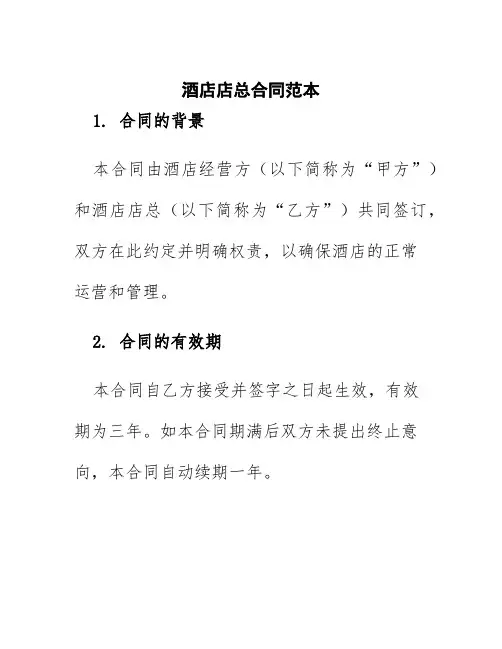 酒店店总合同范本

1. 合同的背景

本合同由酒店经营方（以下简称为“甲方”）和酒店店总（以下简称为“乙方”）共同签订，双方在此约定并明确权责，以确保酒店的正常运营和管理。

2. 合同的有效期

本合同自乙方接受并签字之日起生效，有效期为三年。如本合同期满后双方未提出终止意向，本合同自动续期一年。